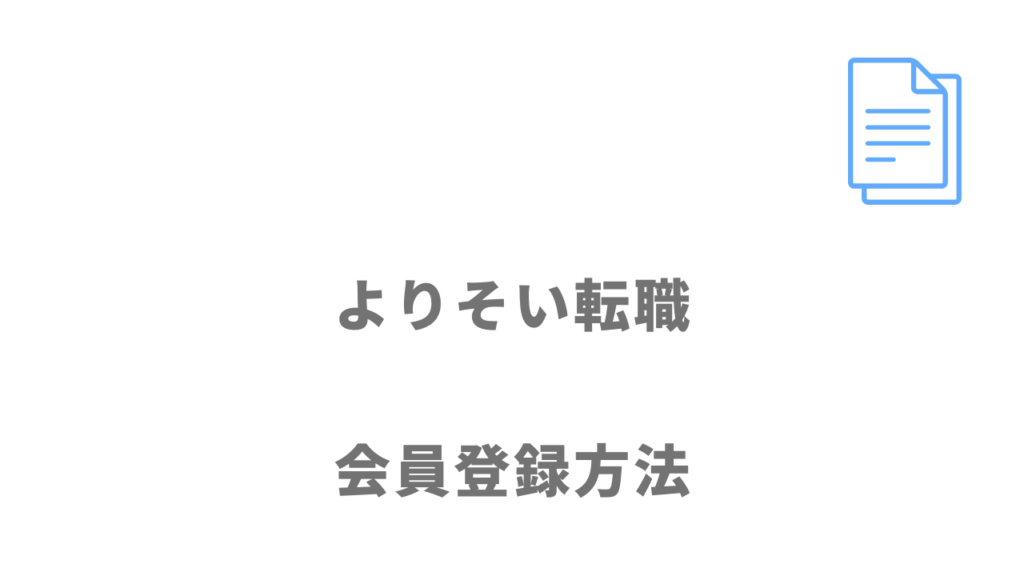 よりそい転職

会員登録方法